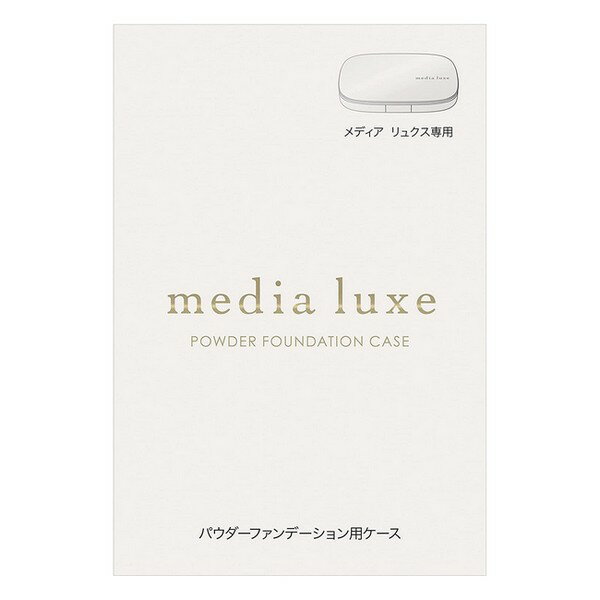 media luxe

メディア リュクス専用

media luxe

POWDER FOUNDATION CASE

パウダーファンデーション用ケース